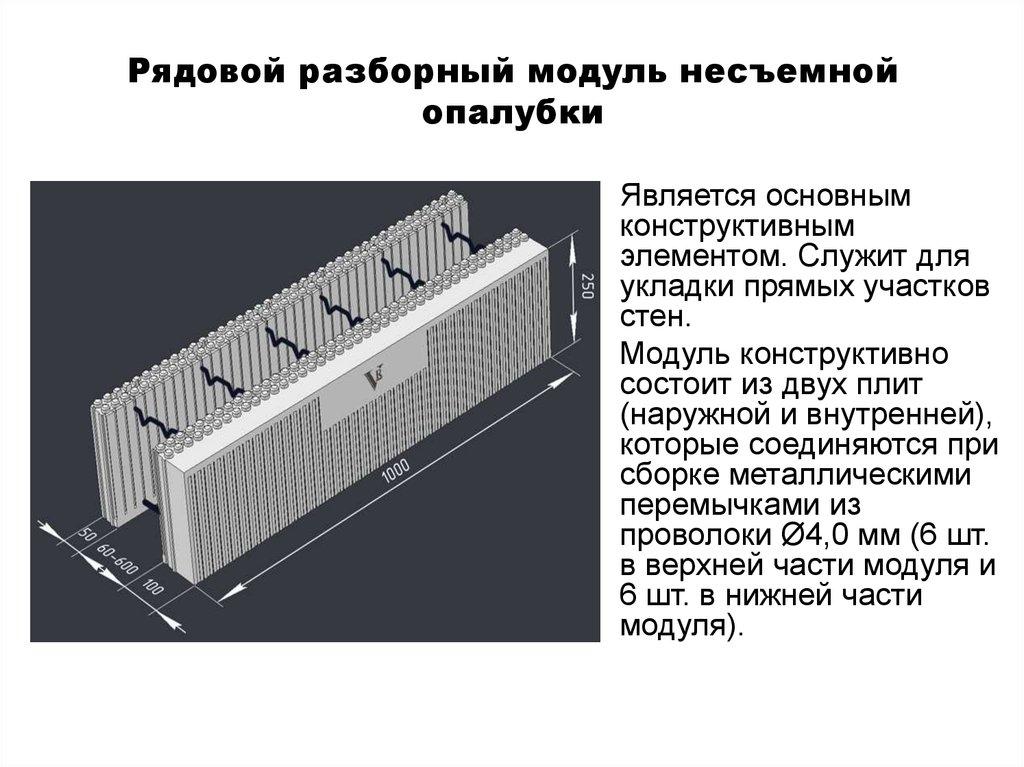 Рядовой разборный модуль несъемной опалубки

250

1000

50

60-600

100

Является основным конструктивным элементом. Служит для укладки прямых участков стен.

Модуль конструктивно состоит из двух плит (наружной и внутренней), которые соединяются при сборке металлическими перемычками из проволоки Ø4,0 мм (6 шт. в верхней части модуля и 6 шт. в нижней части модуля).